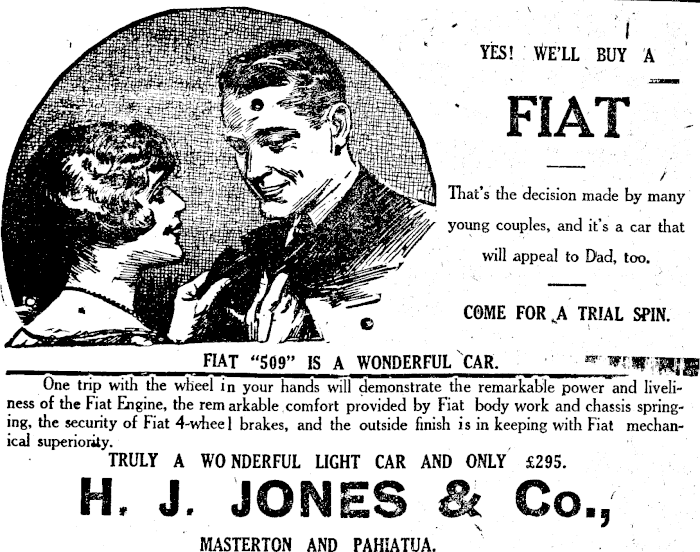 YES! WE'LL BUY A

FIAT

That's the decision made by many young couples, and it's a car that will appeal to Dad, too.

COME FOR A TRIAL SPIN.

FIAT "509" IS A WONDERFUL CAR.

One trip with the wheel in your hands will demonstrate the remarkable power and liveliness of the Fiat Engine, the remarkable comfort provided by Fiat body work and chassis springing, the security of Fiat 4-wheel brakes, and the outside finish is in keeping with Fiat mechanical superiority.

TRULY A WONDERFUL LIGHT CAR AND ONLY £295.

H. J. JONES & Co.,

MASTERTON AND PAHIATUA.